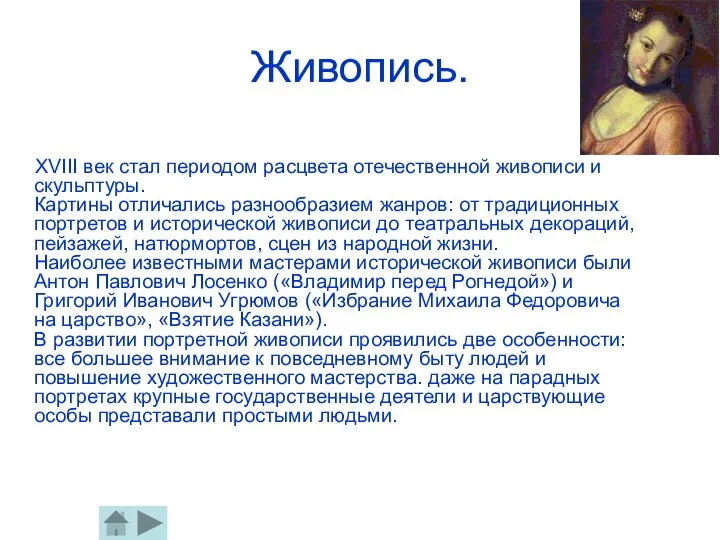 Живопись.

XVIII век стал периодом расцвета отечественной живописи и скульптуры.
Картины отличались разнообразием жанров: от традиционных портретов и исторической живописи до театральных декораций, пейзажей, натюрмортов, сцен из народной жизни.
Наиболее известными мастерами исторической живописи были Антон Павлович Лосенко («Владимир перед Рогнедой») и Григорий Иванович Угрюмов («Избрание Михаила Федоровича на царство», «Взятие Казани»).
В развитии портретной живописи проявились две особенности: все большее внимание к повседневному быту людей и повышение художественного мастерства. даже на парадных портретах крупные государственные деятели и царствующие особы представали простыми людьми.